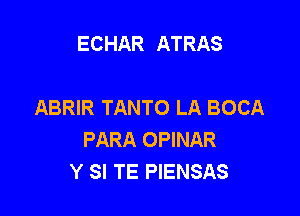 ECHAR ATRAS

ABRIR TANTO LA BOCA
PARA OPINAR
Y SI TE PIENSAS